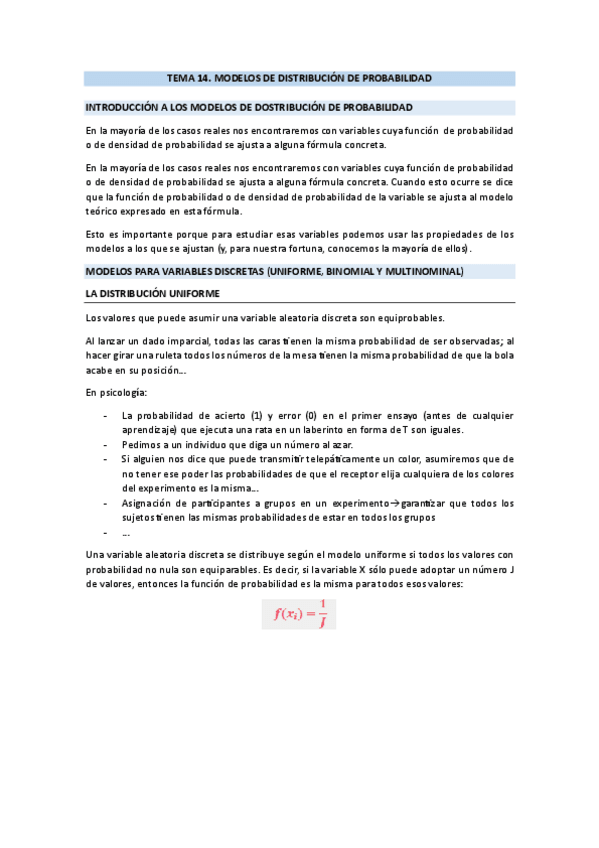 TEMA 14. MODELOS DE DISTRIBUCIÓN DE PROBABILIDAD

INTRODUCCIÓN A LOS MODELOS DE DOSTRIBUCIÓN DE PROBABILIDAD

En la mayoría de los casos reales nos encontraremos con variables cuya función de probabilidad o de densidad de probabilidad se ajusta a alguna fórmula concreta.

En la mayoría de los casos reales nos encontraremos con variables cuya función de probabilidad o de densidad de probabilidad se ajusta a alguna fórmula concreta. Cuando esto ocurre se dice que la función de probabilidad o de densidad de probabilidad de la variable se ajusta al modelo teórico expresado en esta fórmula.

Esto es importante porque para estudiar esas variables podemos usar las propiedades de los modelos a los que se ajustan (y, para nuestra fortuna, conocemos la mayoría de ellos).

MODELOS PARA VARIABLES DISCRETAS (UNIFORME, BINOMIAL Y MULTINOMINAL)

LA DISTRIBUCIÓN UNIFORME

Los valores que puede asumir una variable aleatoria discreta son equiprobables.

Al lanzar un dado imparcial, todas las caras tienen la misma probabilidad de ser observadas; al hacer girar una ruleta todos los números de la mesa tienen la misma probabilidad de que la bola acabe en su posición...

En psicología:

- La probabilidad de acierto (1) y error (0) en el primer ensayo (antes de cualquier aprendizaje) que ejecuta una rata en un laberinto en forma de T son iguales.
- Pedimos a un individuo que diga un número al azar.
- Si alguien nos dice que puede transmitir telepáticamente un color, asumiremos que de no tener ese poder las probabilidades de que el receptor elija cualquiera de los colores del experimento es la misma...
- Asignación de participantes a grupos en un experimento→garantizar que todos los sujetos tienen las mismas probabilidades de estar en todos los grupos
- ...

Una variable aleatoria discreta se distribuye según el modelo uniforme si todos los valores con probabilidad no nula son equiparables. Es decir, si la variable X sólo puede adoptar un número J de valores, entonces la función de probabilidad es la misma para todos esos valores:

$f(x_i) = \frac{1}{J}$